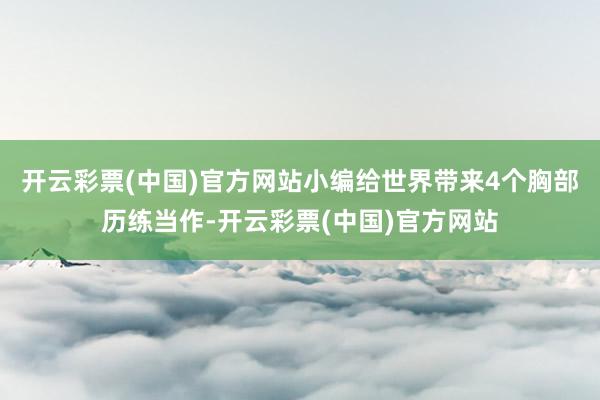 开云彩票(中国)官方网站小编给世界带来4个胸部历练当作-开云彩票(中国)官方网站